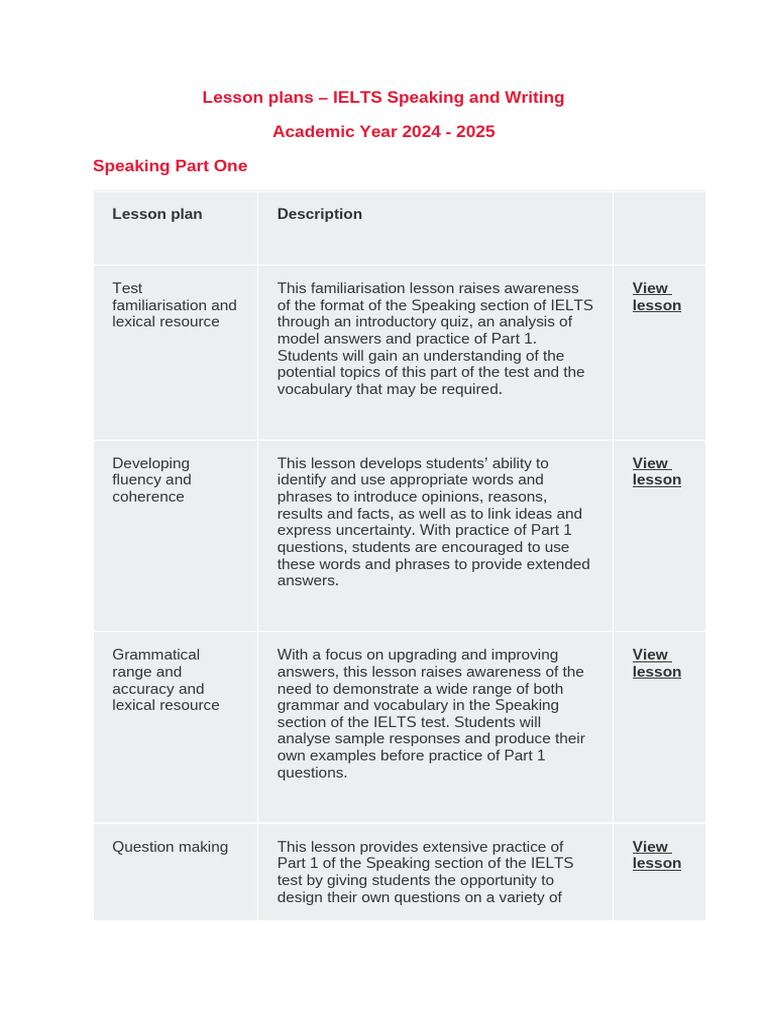 Lesson plans – IELTS Speaking and Writing

Academic Year 2024 - 2025

Speaking Part One

| Lesson plan | Description | |
|---|---|---|
| Test familiarisation and lexical resource | This familiarisation lesson raises awareness of the format of the Speaking section of IELTS through an introductory quiz, an analysis of model answers and practice of Part 1. Students will gain an understanding of the potential topics of this part of the test and the vocabulary that may be required. | View lesson |
| Developing fluency and coherence | This lesson develops students' ability to identify and use appropriate words and phrases to introduce opinions, reasons, results and facts, as well as to link ideas and express uncertainty. With practice of Part 1 questions, students are encouraged to use these words and phrases to provide extended answers. | View lesson |
| Grammatical range and accuracy and lexical resource | With a focus on upgrading and improving answers, this lesson raises awareness of the need to demonstrate a wide range of both grammar and vocabulary in the Speaking section of the IELTS test. Students will analyse sample responses and produce their own examples before practice of Part 1 questions. | View lesson |
| Question making | This lesson provides extensive practice of Part 1 of the Speaking section of the IELTS test by giving students the opportunity to design their own questions on a variety of | View lesson |